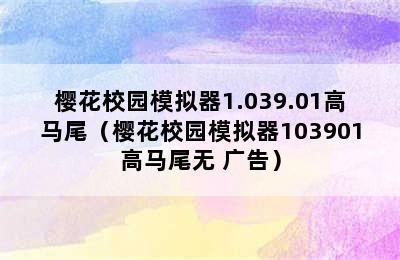 樱花校园模拟器1.039.01高马尾（樱花校园模拟器103901高马尾无 广告）